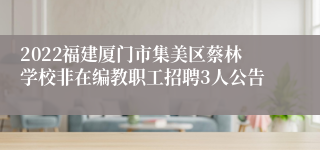 2022福建厦门市集美区蔡林学校非在编教职工招聘3人公告